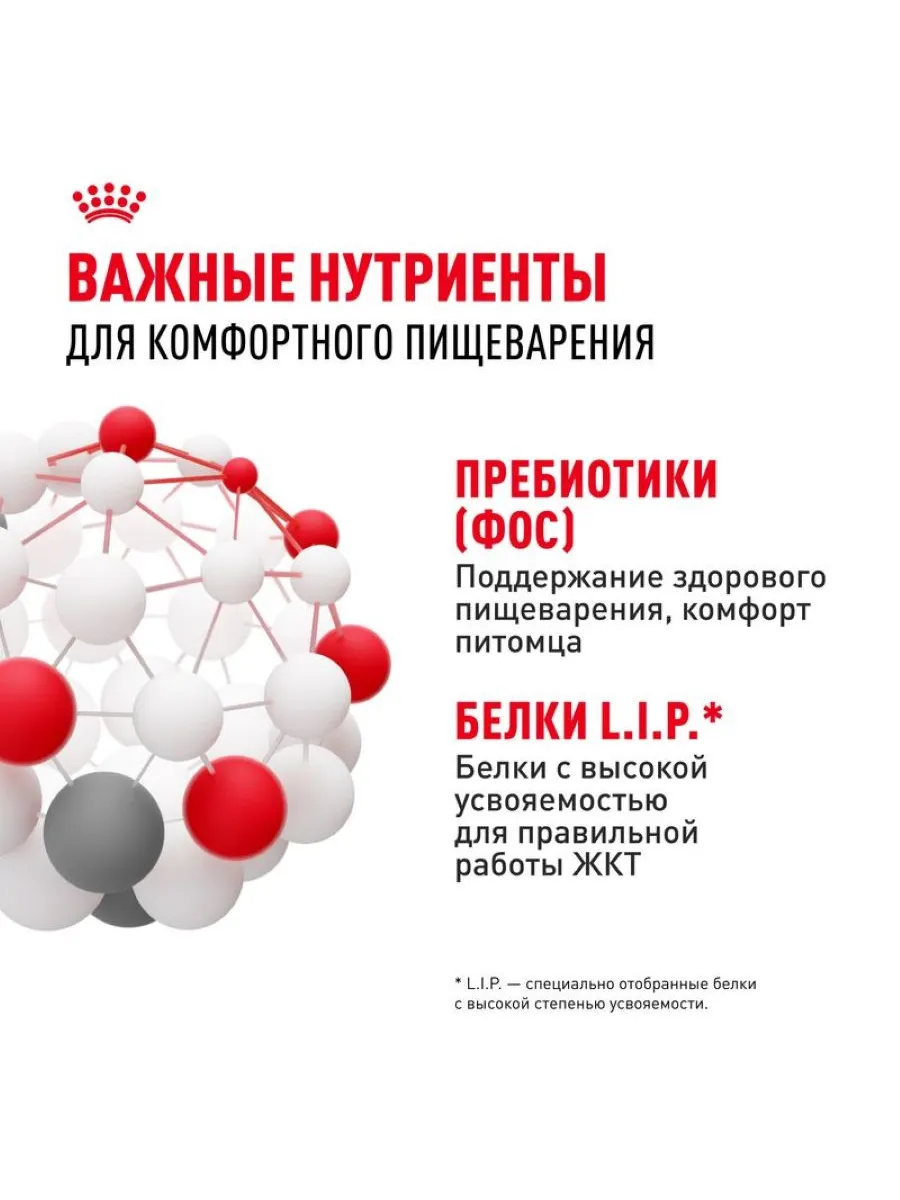 ВАЖНЫЕ НУТРИЕНТЫ
ДЛЯ КОМФОРТНОГО ПИЩЕВАРЕНИЯ

ПРЕБИОТИКИ (ФОС)

Поддержание здорового пищеварения, комфорт питомца

БЕЛКИ L.I.P.*

Белки с высокой усвояемостью для правильной работы ЖКТ

* L.I.P. — специально отобранные белки с высокой степенью усвояемости.